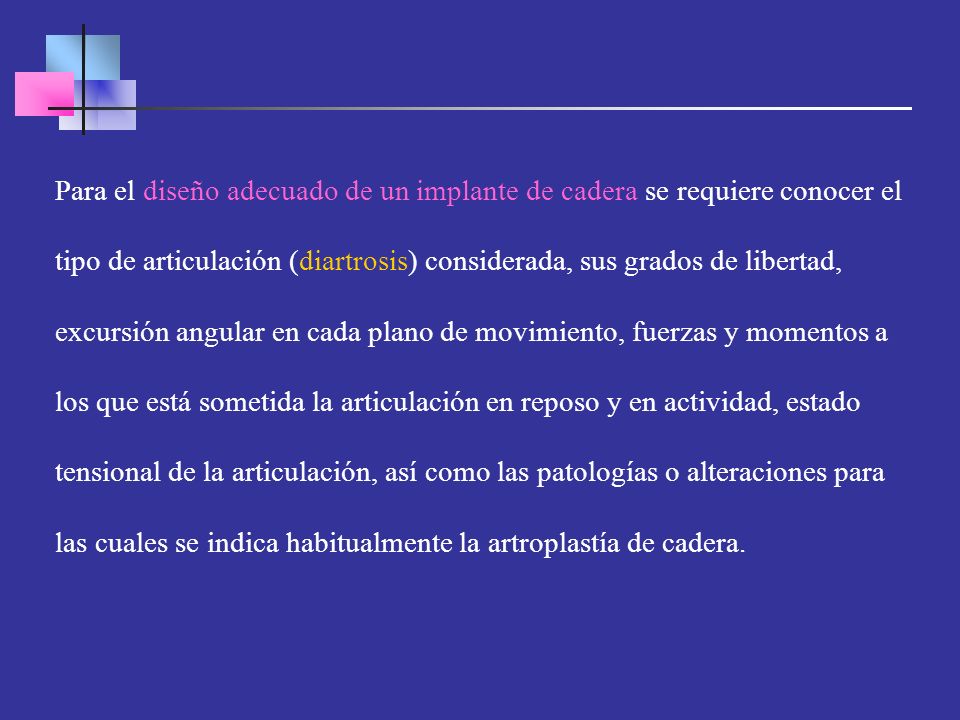 Para el diseño adecuado de un implante de cadera se requiere conocer el tipo de articulación (diartrosis) considerada, sus grados de libertad, excursión angular en cada plano de movimiento, fuerzas y momentos a los que está sometida la articulación en reposo y en actividad, estado tensional de la articulación, así como las patologías o alteraciones para las cuales se indica habitualmente la artroplastía de cadera.